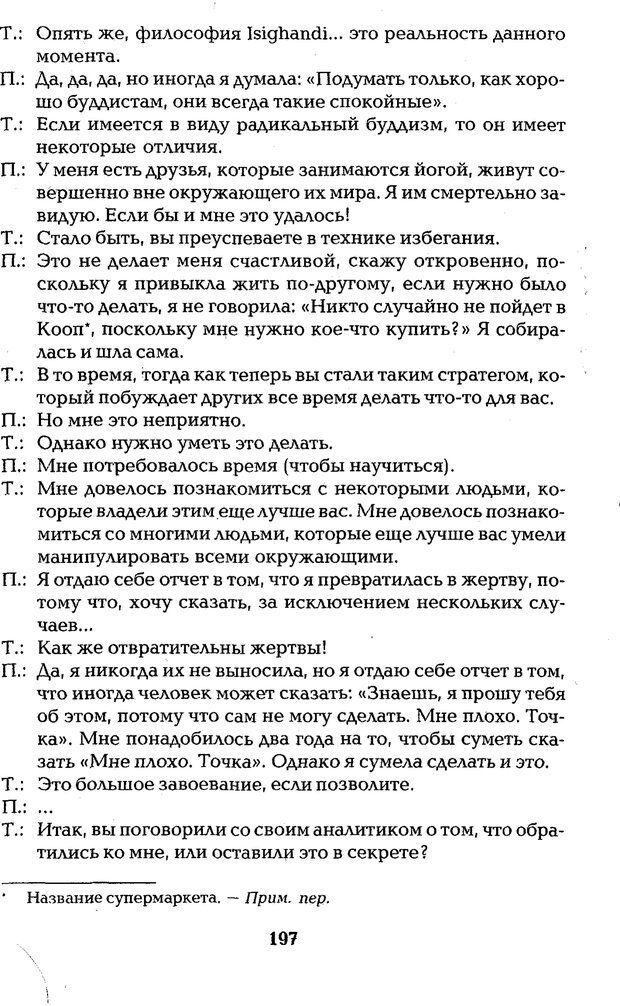 Т.: Опять же, философия Isighandi... это реальность данного момента.
П.: Да, да, да, но иногда я думала: «Подумать только, как хорошо буддистам, они всегда такие спокойные».
Т.: Если имеется в виду радикальный буддизм, то он имеет некоторые отличия.
П.: У меня есть друзья, которые занимаются йогой, живут совершенно вне окружающего их мира. Я им смертельно завидую. Если бы и мне это удалось!
Т.: Стало быть, вы преуспеваете в технике избегания.
П.: Это не делает меня счастливой, скажу откровенно, поскольку я привыкла жить по-другому, если нужно было что-то делать, я не говорила: «Никто случайно не пойдет в Кооп*, поскольку мне нужно кое-что купить?» Я собиралась и шла сама.
Т.: В то время, тогда как теперь вы стали таким стратегом, который побуждает других все время делать что-то для вас.
П.: Но мне это неприятно.
Т.: Однако нужно уметь это делать.
П.: Мне потребовалось время (чтобы научиться).
Т.: Мне довелось познакомиться с некоторыми людьми, которые владели этим еще лучше вас. Мне довелось познакомиться со многими людьми, которые еще лучше вас умели манипулировать всеми окружающими.
П.: Я отдаю себе отчет в том, что я превратилась в жертву, потому что, хочу сказать, за исключением нескольких случаев...
Т.: Как же отвратительны жертвы!
П.: Да, я никогда их не выносила, но я отдаю себе отчет в том, что иногда человек может сказать: «Знаешь, я прошу тебя об этом, потому что сам не могу сделать. Мне плохо. Точка». Мне понадобилось два года на то, чтобы суметь сказать «Мне плохо. Точка». Однако я сумела сделать и это.
Т.: Это большое завоевание, если позволите.
П.: ...
Т.: Итак, вы поговорили со своим аналитиком о том, что обратились ко мне, или оставили это в секрете?

* Название супермаркета. — Прим. пер.

197